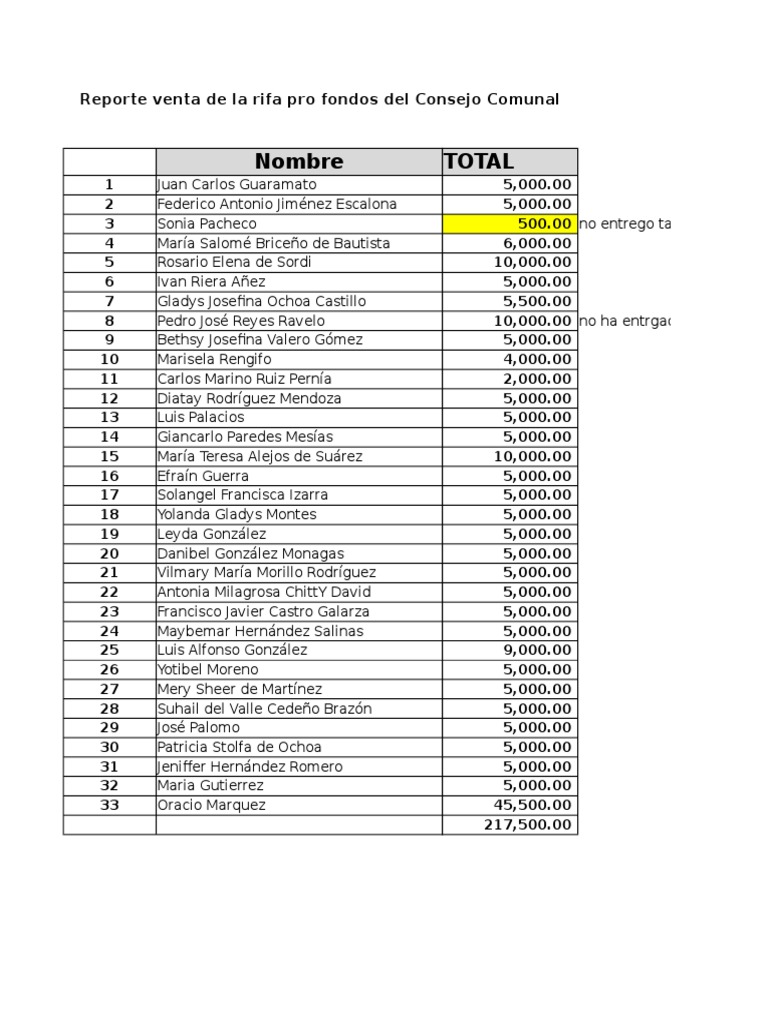 Reporte venta de la rifa pro fondos del Consejo Comunal

| | Nombre | TOTAL | |
|---|---|---|---|
| 1 | Juan Carlos Guaramato | 5,000.00 | |
| 2 | Federico Antonio Jiménez Escalona | 5,000.00 | |
| 3 | Sonia Pacheco | 500.00 | no entrego ta |
| 4 | María Salomé Briceño de Bautista | 6,000.00 | |
| 5 | Rosario Elena de Sordi | 10,000.00 | |
| 6 | Ivan Riera Añez | 5,000.00 | |
| 7 | Gladys Josefina Ochoa Castillo | 5,500.00 | |
| 8 | Pedro José Reyes Ravelo | 10,000.00 | no ha entrgac |
| 9 | Bethsy Josefina Valero Gómez | 5,000.00 | |
| 10 | Marisela Rengifo | 4,000.00 | |
| 11 | Carlos Marino Ruiz Pernía | 2,000.00 | |
| 12 | Diatay Rodríguez Mendoza | 5,000.00 | |
| 13 | Luis Palacios | 5,000.00 | |
| 14 | Giancarlo Paredes Mesías | 5,000.00 | |
| 15 | María Teresa Alejos de Suárez | 10,000.00 | |
| 16 | Efraín Guerra | 5,000.00 | |
| 17 | Solangel Francisca Izarra | 5,000.00 | |
| 18 | Yolanda Gladys Montes | 5,000.00 | |
| 19 | Leyda González | 5,000.00 | |
| 20 | Danibel González Monagas | 5,000.00 | |
| 21 | Vilmary María Morillo Rodríguez | 5,000.00 | |
| 22 | Antonia Milagrosa ChittY David | 5,000.00 | |
| 23 | Francisco Javier Castro Galarza | 5,000.00 | |
| 24 | Maybemar Hernández Salinas | 5,000.00 | |
| 25 | Luis Alfonso González | 9,000.00 | |
| 26 | Yotibel Moreno | 5,000.00 | |
| 27 | Mery Sheer de Martínez | 5,000.00 | |
| 28 | Suhail del Valle Cedeño Brazón | 5,000.00 | |
| 29 | José Palomo | 5,000.00 | |
| 30 | Patricia Stolfa de Ochoa | 5,000.00 | |
| 31 | Jeniffer Hernández Romero | 5,000.00 | |
| 32 | Maria Gutierrez | 5,000.00 | |
| 33 | Oracio Marquez | 45,500.00 | |
| | | 217,500.00 | |